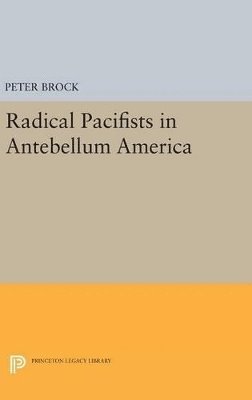 PETER BROCK

Radical Pacifists in Antebellum America

PRINCETON LEGACY LIBRARY